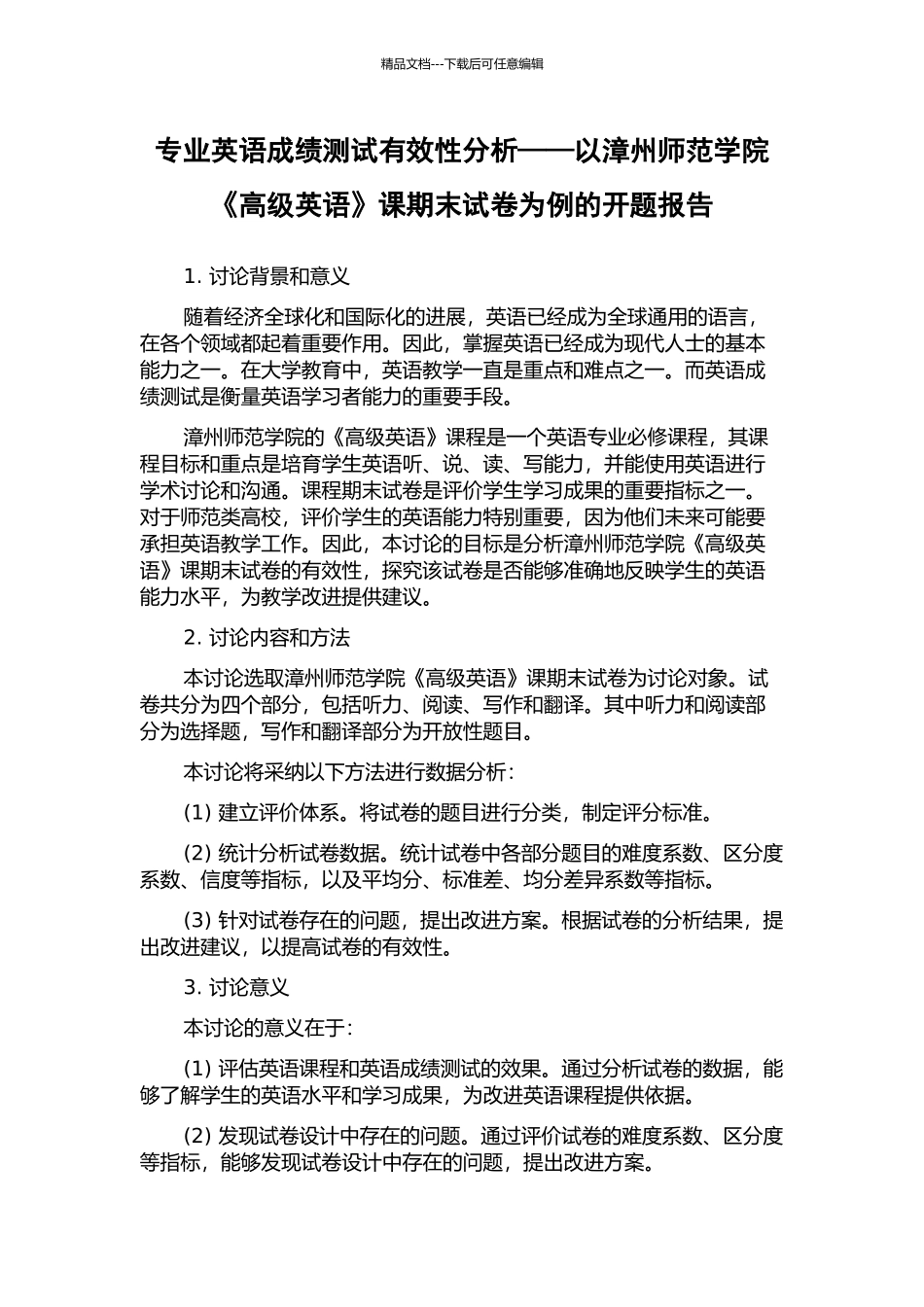 精品文档---下载后可任意编辑

专业英语成绩测试有效性分析——以漳州师范学院《高级英语》课期末试卷为例的开题报告

1. 讨论背景和意义

随着经济全球化和国际化的进展，英语已经成为全球通用的语言，在各个领域都起着重要作用。因此，掌握英语已经成为现代人士的基本能力之一。在大学教育中，英语教学一直是重点和难点之一。而英语成绩测试是衡量英语学习者能力的重要手段。

漳州师范学院的《高级英语》课程是一个英语专业必修课程，其课程目标和重点是培育学生英语听、说、读、写能力，并能使用英语进行学术讨论和沟通。课程期末试卷是评价学生学习成果的重要指标之一。对于师范类高校，评价学生的英语能力特别重要，因为他们未来可能要承担英语教学工作。因此，本讨论的目标是分析漳州师范学院《高级英语》课期末试卷的有效性，探究该试卷是否能够准确地反映学生的英语能力水平，为教学改进提供建议。

2. 讨论内容和方法

本讨论选取漳州师范学院《高级英语》课期末试卷为讨论对象。试卷共分为四个部分，包括听力、阅读、写作和翻译。其中听力和阅读部分为选择题，写作和翻译部分为开放性题目。

本讨论将采纳以下方法进行数据分析：

(1) 建立评价体系。将试卷的题目进行分类，制定评分标准。

(2) 统计分析试卷数据。统计试卷中各部分题目的难度系数、区分度系数、信度等指标，以及平均分、标准差、均分差异系数等指标。

(3) 针对试卷存在的问题，提出改进方案。根据试卷的分析结果，提出改进建议，以提高试卷的有效性。

3. 讨论意义

本讨论的意义在于：

(1) 评估英语课程和英语成绩测试的效果。通过分析试卷的数据，能够了解学生的英语水平和学习成果，为改进英语课程提供依据。

(2) 发现试卷设计中存在的问题。通过评价试卷的难度系数、区分度等指标，能够发现试卷设计中存在的问题，提出改进方案。